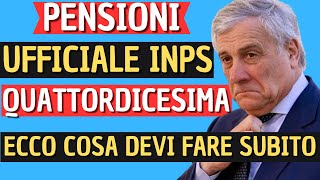 PENSIONI

UFFICIALE INPS

QUATTORDICESIMA

ECCO COSA DEVI FARE SUBITO